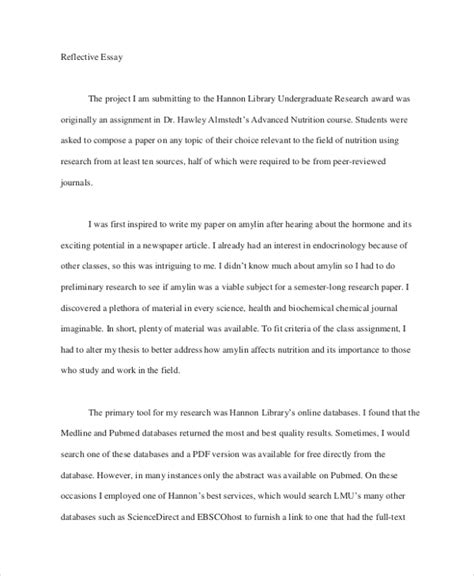 Reflective Essay

The project I am submitting to the Hannon Library Undergraduate Research award was originally an assignment in Dr. Hawley Almstedt's Advanced Nutrition course. Students were asked to compose a paper on any topic of their choice relevant to the field of nutrition using research from at least ten sources, half of which were required to be from peer-reviewed journals.

I was first inspired to write my paper on amylin after hearing about the hormone and its exciting potential in a newspaper article. I already had an interest in endocrinology because of other classes, so this was intriguing to me. I didn't know much about amylin so I had to do preliminary research to see if amylin was a viable subject for a semester-long research paper. I discovered a plethora of material in every science, health and biochemical chemical journal imaginable. In short, plenty of material was available. To fit criteria of the class assignment, I had to alter my thesis to better address how amylin affects nutrition and its importance to those who study and work in the field.

The primary tool for my research was Hannon Library's online databases. I found that the Medline and Pubmed databases returned the most and best quality results. Sometimes, I would search one of these databases and a PDF version was available for free directly from the database. However, in many instances only the abstract was available on Pubmed. On these occasions I employed one of Hannon's best services, which would search LMU's many other databases such as ScienceDirect and EBSCOhost to furnish a link to one that had the full-text